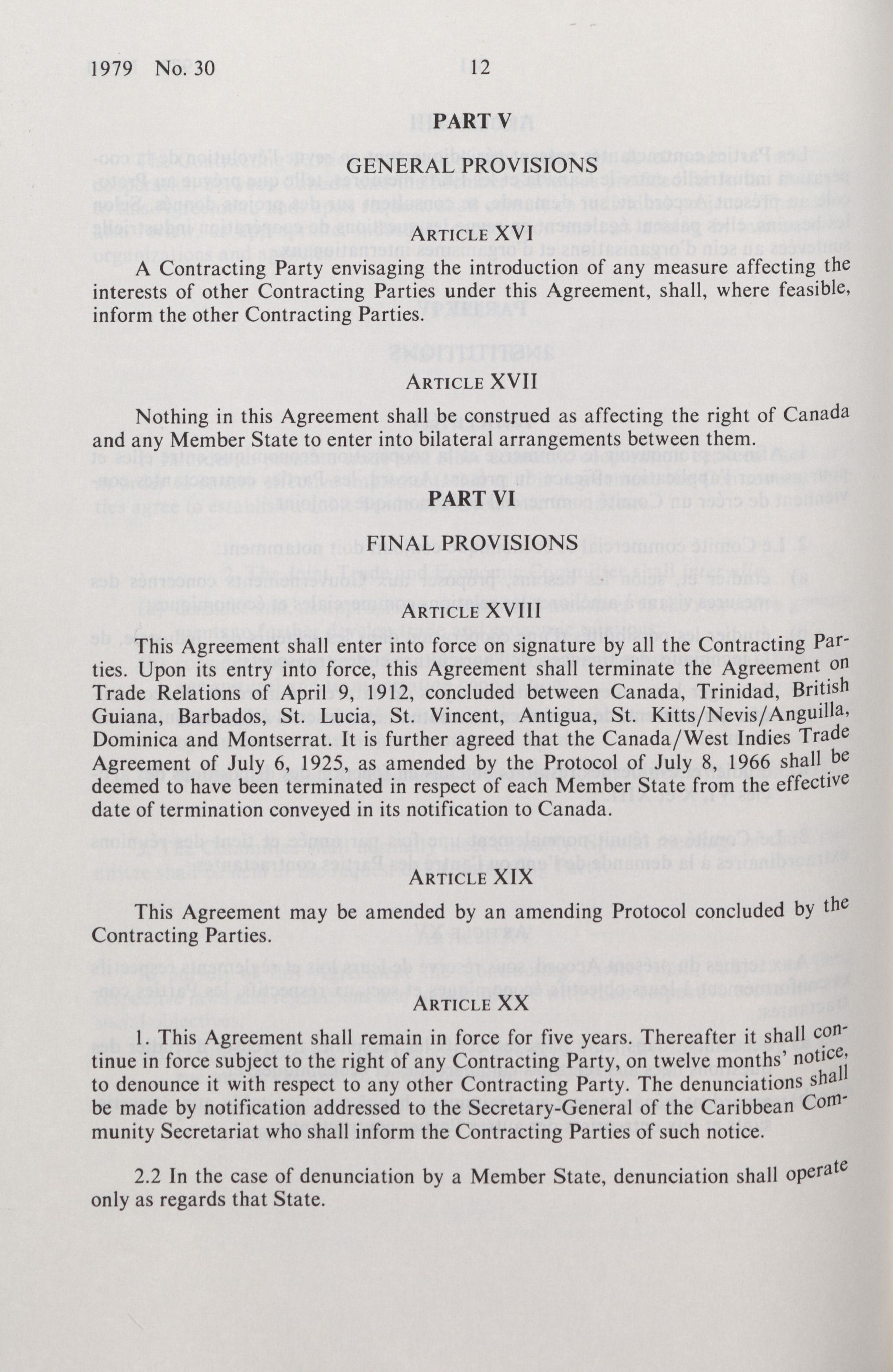 1979 No. 30 12

PART V

GENERAL PROVISIONS

ARTICLE XVI

A Contracting Party envisaging the introduction of any measure affecting the interests of other Contracting Parties under this Agreement, shall, where feasible, inform the other Contracting Parties.

ARTICLE XVII

Nothing in this Agreement shall be construed as affecting the right of Canada and any Member State to enter into bilateral arrangements between them.

PART VI

FINAL PROVISIONS

ARTICLE XVIII

This Agreement shall enter into force on signature by all the Contracting Parties. Upon its entry into force, this Agreement shall terminate the Agreement on Trade Relations of April 9, 1912, concluded between Canada, Trinidad, British Guiana, Barbados, St. Lucia, St. Vincent, Antigua, St. Kitts/Nevis/Anguilla, Dominica and Montserrat. It is further agreed that the Canada/West Indies Trade Agreement of July 6, 1925, as amended by the Protocol of July 8, 1966 shall be deemed to have been terminated in respect of each Member State from the effective date of termination conveyed in its notification to Canada.

ARTICLE XIX

This Agreement may be amended by an amending Protocol concluded by the Contracting Parties.

ARTICLE XX

1. This Agreement shall remain in force for five years. Thereafter it shall continue in force subject to the right of any Contracting Party, on twelve months' notice, to denounce it with respect to any other Contracting Party. The denunciations shall be made by notification addressed to the Secretary-General of the Caribbean Community Secretariat who shall inform the Contracting Parties of such notice.

2.2 In the case of denunciation by a Member State, denunciation shall operate only as regards that State.